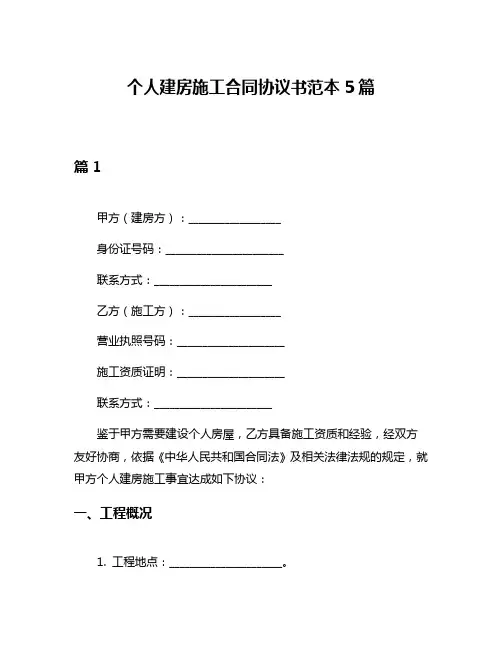 个人建房施工合同协议书范本 5 篇

篇 1

甲方（建房方）：________________

身份证号码：____________________

联系方式：____________________

乙方（施工方）：________________

营业执照号码：__________________

施工资质证明：__________________

联系方式：____________________

鉴于甲方需要建设个人房屋，乙方具备施工资质和经验，经双方友好协商，依据《中华人民共和国合同法》及相关法律法规的规定，就甲方个人建房施工事宜达成如下协议：

一、工程概况

1. 工程地点：____________________。